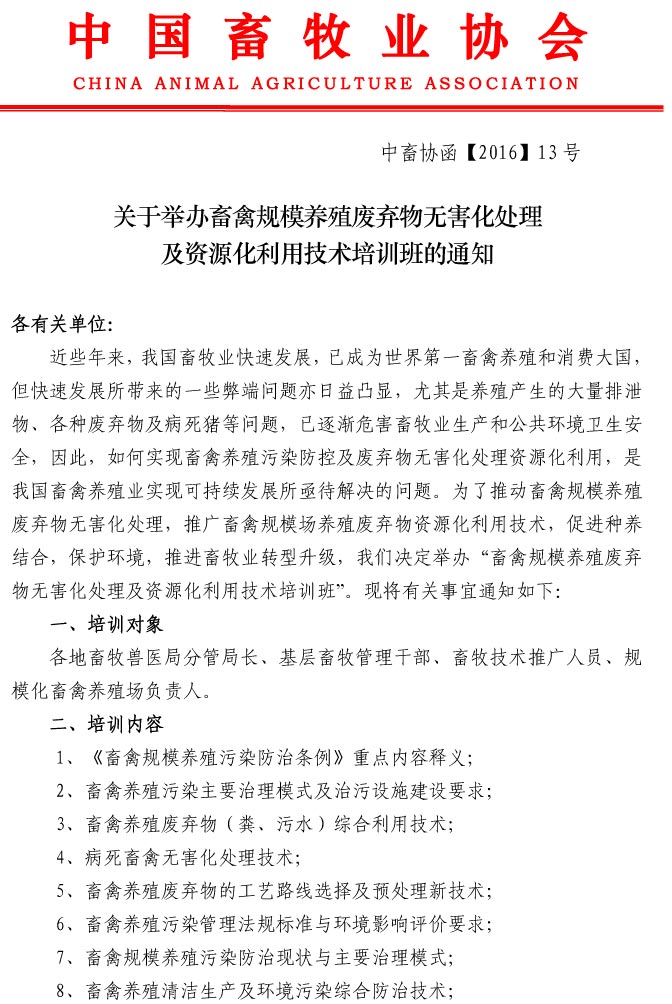 中国畜牧业协会
CHINA ANIMAL AGRICULTURE ASSOCIATION

中畜协函【2016】13号

关于举办畜禽规模养殖废弃物无害化处理
及资源化利用技术培训班的通知

各有关单位:

近些年来，我国畜牧业快速发展，已成为世界第一畜禽养殖和消费大国，但快速发展所带来的一些弊端问题亦日益凸显，尤其是养殖产生的大量排泄物、各种废弃物及病死猪等问题，已逐渐危害畜牧业生产和公共环境卫生安全，因此，如何实现畜禽养殖污染防控及废弃物无害化处理资源化利用，是我国畜禽养殖业实现可持续发展所亟待解决的问题。为了推动畜禽规模养殖废弃物无害化处理，推广畜禽规模场养殖废弃物资源化利用技术，促进种养结合，保护环境，推进畜牧业转型升级，我们决定举办“畜禽规模养殖废弃物无害化处理及资源化利用技术培训班”。现将有关事宜通知如下:

一、培训对象

各地畜牧兽医局分管局长、基层畜牧管理干部、畜牧技术推广人员、规模化畜禽养殖场负责人。

二、培训内容

1、《畜禽规模养殖污染防治条例》重点内容释义;

2、畜禽养殖污染主要治理模式及治污设施建设要求;

3、畜禽养殖废弃物（粪、污水）综合利用技术;

4、病死畜禽无害化处理技术;

5、畜禽养殖废弃物的工艺路线选择及预处理新技术;

6、畜禽养殖污染管理法规标准与环境影响评价要求;

7、畜禽规模养殖污染防治现状与主要治理模式;

8、畜禽养殖清洁生产及环境污染综合防治技术;